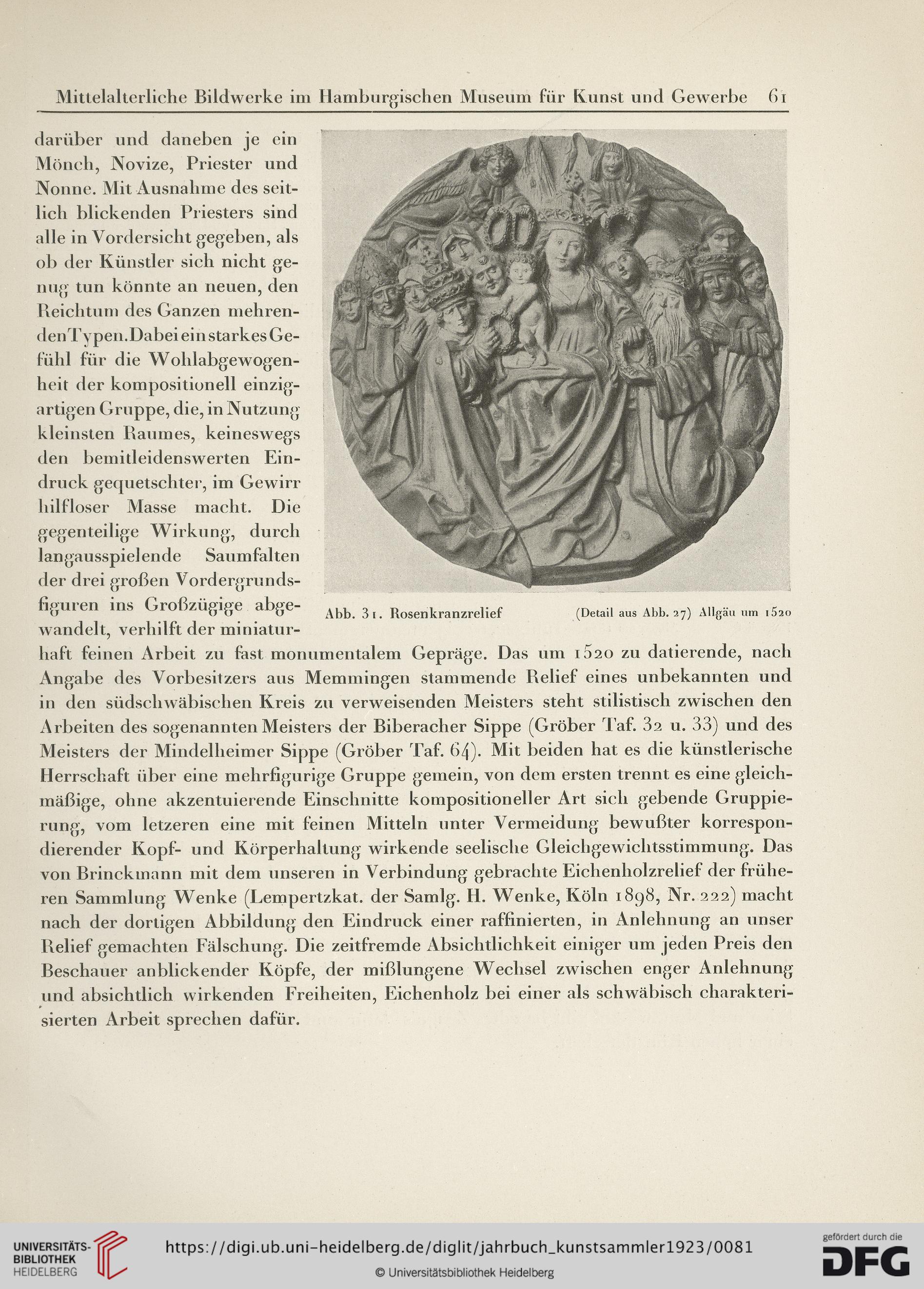 Mittelalterliche Bildwerke im Hamburgischen Museum für Kunst und Gewerbe 61

darüber und daneben je ein Mönch, Novize, Priester und Nonne. Mit Ausnahme des seitlich blickenden Priesters sind alle in Vordersicht gegeben, als ob der Künstler sich nicht genug tun könnte an neuen, den Reichtum des Ganzen mehrenden Typen. Dabei ein starkes Gefühl für die Wohlabgewogenheit der kompositionell einzigartigen Gruppe, die, in Nutzung kleinsten Raumes, keineswegs den bemitleidenswerten Eindruck gequetschter, im Gewirr hilfloser Masse macht. Die gegenteilige Wirkung, durch langausspielende Saumfalten der drei großen Vordergrundsfiguren ins Großzügige abgewandelt, verhilft der miniaturhaft feinen Arbeit zu fast monumentalem Gepräge. Das um 1520 zu datierende, nach Angabe des Vorbesitzers aus Memmingen stammende Relief eines unbekannten und in den südschwäbischen Kreis zu verweisenden Meisters steht stilistisch zwischen den Arbeiten des sogenannten Meisters der Biberacher Sippe (Gröber Taf. 32 u. 33) und des Meisters der Mindelheimer Sippe (Gröber Taf. 64). Mit beiden hat es die künstlerische Herrschaft über eine mehrfigurige Gruppe gemein, von dem ersten trennt es eine gleichmäßige, ohne akzentuierende Einschnitte kompositioneller Art sich gebende Gruppierung, vom letzeren eine mit feinen Mitteln unter Vermeidung bewußter korrespondierender Kopf- und Körperhaltung wirkende seelische Gleichgewichtsstimmung. Das von Brinckmann mit dem unseren in Verbindung gebrachte Eichenholzrelief der früheren Sammlung Wenke (Lempertzkat. der Samlg. H. Wenke, Köln 1898, Nr. 222) macht nach der dortigen Abbildung den Eindruck einer raffinierten, in Anlehnung an unser Relief gemachten Fälschung. Die zeitfremde Absichtlichkeit einiger um jeden Preis den Beschauer anblickender Köpfe, der mißlungene Wechsel zwischen enger Anlehnung und absichtlich wirkenden Freiheiten, Eichenholz bei einer als schwäbisch charakterisierten Arbeit sprechen dafür.

Abb. 31. Rosenkranzrelief (Detail aus Abb. 27) Allgäu um 1520

UNIVERSITÄTS-BIBLIOTHEK HEIDELBERG
https://digi.ub.uni-heidelberg.de/diglit/jahrbuch_kunstsammler1923/0081
© Universitätsbibliothek Heidelberg
gefördert durch die DFG